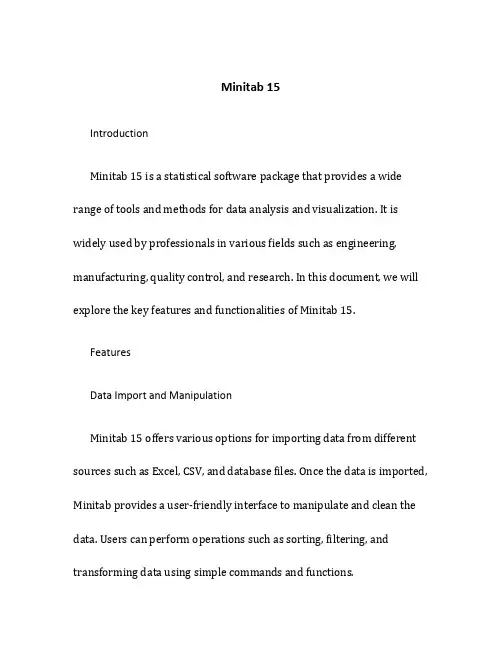 Minitab 15

Introduction

Minitab 15 is a statistical software package that provides a wide range of tools and methods for data analysis and visualization. It is widely used by professionals in various fields such as engineering, manufacturing, quality control, and research. In this document, we will explore the key features and functionalities of Minitab 15.

Features

Data Import and Manipulation

Minitab 15 offers various options for importing data from different sources such as Excel, CSV, and database files. Once the data is imported, Minitab provides a user-friendly interface to manipulate and clean the data. Users can perform operations such as sorting, filtering, and transforming data using simple commands and functions.